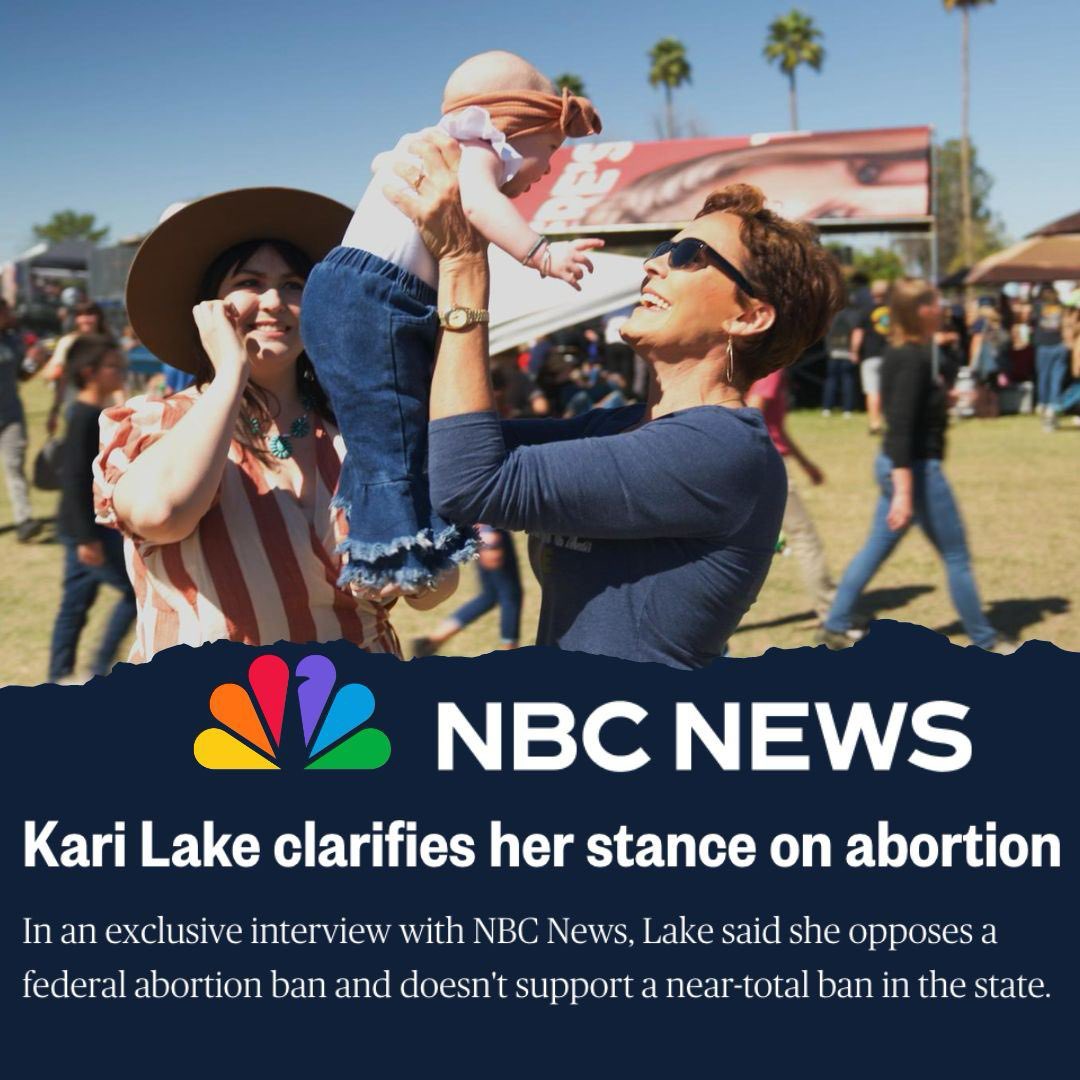 NBC NEWS

Kari Lake clarifies her stance on abortion

In an exclusive interview with NBC News, Lake said she opposes a federal abortion ban and doesn't support a near-total ban in the state.